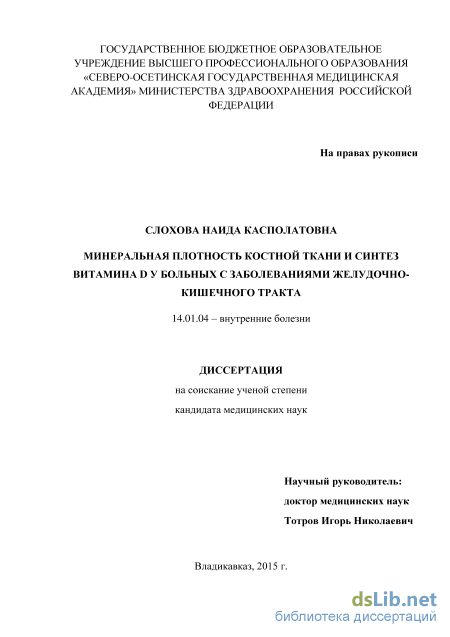 ГОСУДАРСТВЕННОЕ БЮДЖЕТНОЕ ОБРАЗОВАТЕЛЬНОЕ УЧРЕЖДЕНИЕ ВЫСШЕГО ПРОФЕССИОНАЛЬНОГО ОБРАЗОВАНИЯ «СЕВЕРО-ОСЕТИНСКАЯ ГОСУДАРСТВЕННАЯ МЕДИЦИНСКАЯ АКАДЕМИЯ» МИНИСТЕРСТВА ЗДРАВООХРАНЕНИЯ РОССИЙСКОЙ ФЕДЕРАЦИИ

На правах рукописи

СЛОХОВА НАИДА КАСПОЛАТОВНА

МИНЕРАЛЬНАЯ ПЛОТНОСТЬ КОСТНОЙ ТКАНИ И СИНТЕЗ ВИТАМИНА D У БОЛЬНЫХ С ЗАБОЛЕВАНИЯМИ ЖЕЛУДОЧНО-КИШЕЧНОГО ТРАКТА

14.01.04 – внутренние болезни

ДИССЕРТАЦИЯ

на соискание ученой степени

кандидата медицинских наук

Научный руководитель:

доктор медицинских наук

Тотров Игорь Николаевич

Владикавказ, 2015 г.

dsLib.net
библиотека диссертаций